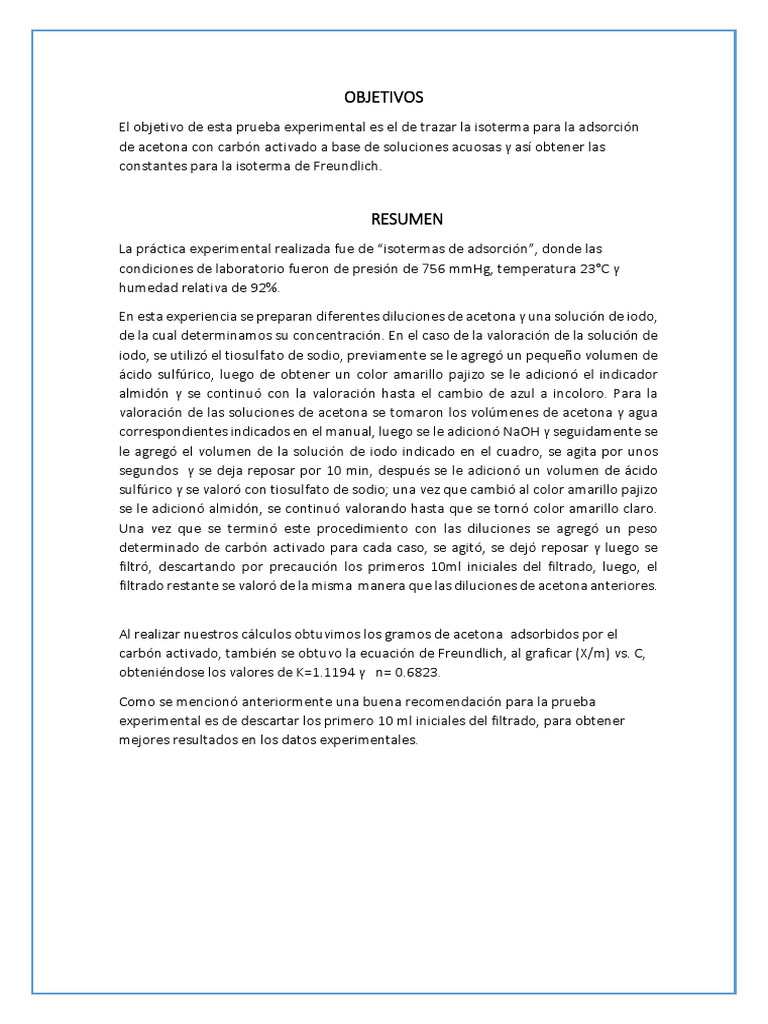 OBJETIVOS

El objetivo de esta prueba experimental es el de trazar la isoterma para la adsorción de acetona con carbón activado a base de soluciones acuosas y así obtener las constantes para la isoterma de Freundlich.

RESUMEN

La práctica experimental realizada fue de “isotermas de adsorción”, donde las condiciones de laboratorio fueron de presión de 756 mmHg, temperatura 23°C y humedad relativa de 92%.

En esta experiencia se preparan diferentes diluciones de acetona y una solución de iodo, de la cual determinamos su concentración. En el caso de la valoración de la solución de iodo, se utilizó el tiosulfato de sodio, previamente se le agregó un pequeño volumen de ácido sulfúrico, luego de obtener un color amarillo pajizo se le adicionó el indicador almidón y se continuó con la valoración hasta el cambio de azul a incoloro. Para la valoración de las soluciones de acetona se tomaron los volúmenes de acetona y agua correspondientes indicados en el manual, luego se le adicionó NaOH y seguidamente se le agregó el volumen de la solución de iodo indicado en el cuadro, se agita por unos segundos y se deja reposar por 10 min, después se le adicionó un volumen de ácido sulfúrico y se valoró con tiosulfato de sodio; una vez que cambió al color amarillo pajizo se le adicionó almidón, se continuó valorando hasta que se tornó color amarillo claro. Una vez que se terminó este procedimiento con las diluciones se agregó un peso determinado de carbón activado para cada caso, se agitó, se dejó reposar y luego se filtró, descartando por precaución los primeros 10ml iniciales del filtrado, luego, el filtrado restante se valoró de la misma manera que las diluciones de acetona anteriores.

Al realizar nuestros cálculos obtuvimos los gramos de acetona adsorbidos por el carbón activado, también se obtuvo la ecuación de Freundlich, al graficar (X/m) vs. C, obteniéndose los valores de K=1.1194 y n= 0.6823.

Como se mencionó anteriormente una buena recomendación para la prueba experimental es de descartar los primero 10 ml iniciales del filtrado, para obtener mejores resultados en los datos experimentales.